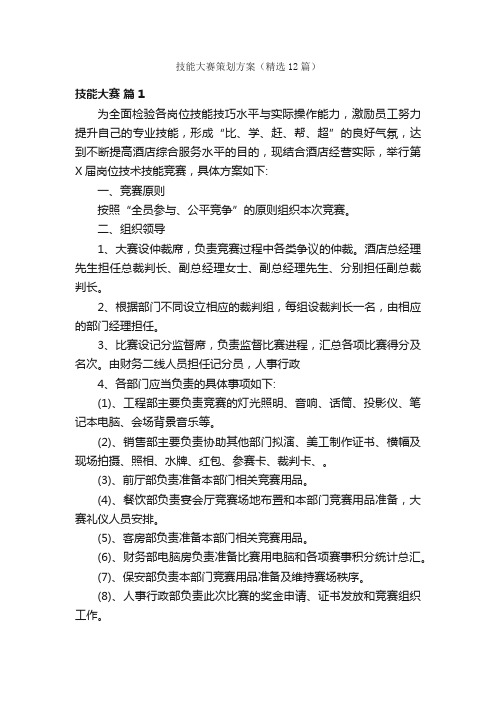 技能大赛策划方案（精选12篇）

技能大赛 篇1

为全面检验各岗位技能技巧水平与实际操作能力，激励员工努力提升自己的专业技能，形成“比、学、赶、帮、超”的良好气氛，达到不断提高酒店综合服务水平的目的，现结合酒店经营实际，举行第X届岗位技术技能竞赛，具体方案如下:

一、竞赛原则

按照“全员参与、公平竞争”的原则组织本次竞赛。

二、组织领导

1、大赛设仲裁席，负责竞赛过程中各类争议的仲裁。酒店总经理先生担任总裁判长、副总经理女士、副总经理先生、分别担任副总裁判长。

2、根据部门不同设立相应的裁判组，每组设裁判长一名，由相应的部门经理担任。

3、比赛设记分监督席，负责监督比赛进程，汇总各项比赛得分及名次。由财务二线人员担任记分员，人事行政

4、各部门应当负责的具体事项如下:

(1)、工程部主要负责竞赛的灯光照明、音响、话筒、投影仪、笔记本电脑、会场背景音乐等。

(2)、销售部主要负责协助其他部门拟演、美工制作证书、横幅及现场拍摄、照相、水牌、红包、参赛卡、裁判卡、。

(3)、前厅部负责准备本部门相关竞赛用品。

(4)、餐饮部负责宴会厅竞赛场地布置和本部门竞赛用品准备，大赛礼仪人员安排。

(5)、客房部负责准备本部门相关竞赛用品。

(6)、财务部电脑房负责准备比赛用电脑和各项赛事积分统计总汇。

(7)、保安部负责本部门竞赛用品准备及维持赛场秩序。

(8)、人事行政部负责此次比赛的奖金申请、证书发放和竞赛组织工作。